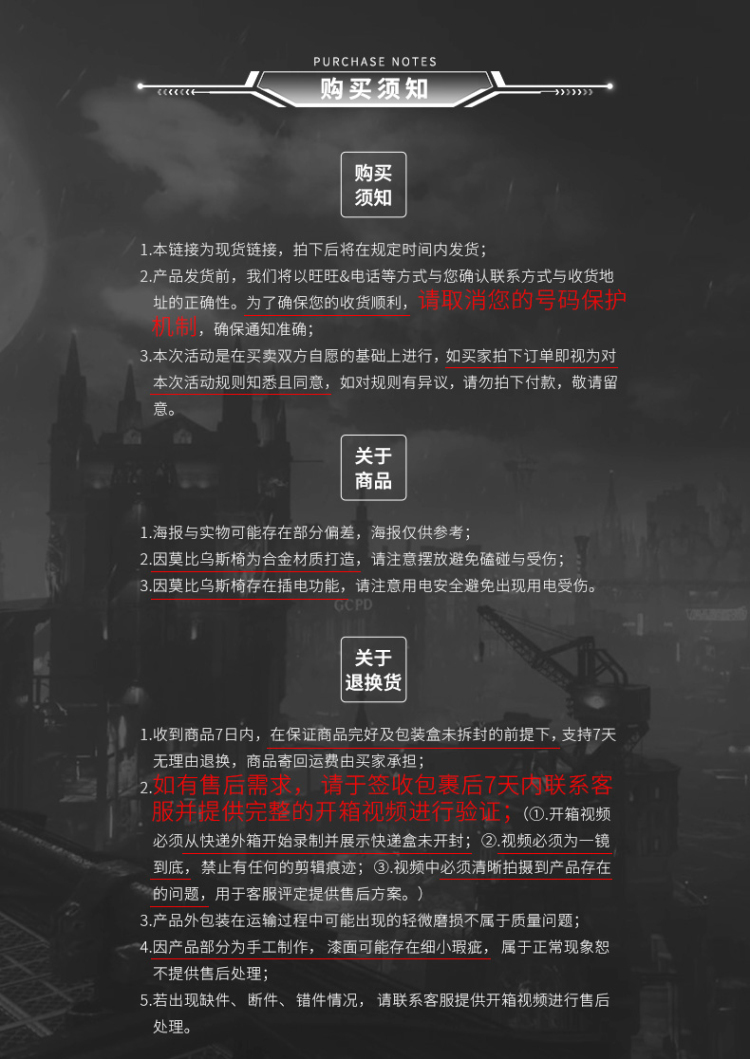 PURCHASE NOTES
购买须知

购买须知

1.本链接为现货链接，拍下后将在规定时间内发货；
2.产品发货前，我们将以旺旺&电话等方式与您确认联系方式与收货地址的正确性。为了确保您的收货顺利，请取消您的号码保护机制，确保通知准确；
3.本次活动是在买卖双方自愿的基础上进行，如买家拍下订单即视为对本次活动规则知悉且同意，如对规则有异议，请勿拍下付款，敬请留意。

关于商品

1.海报与实物可能存在部分偏差，海报仅供参考；
2.因莫比乌斯椅为合金材质打造，请注意摆放避免磕碰与受伤；
3.因莫比乌斯椅存在插电功能，请注意用电安全避免出现用电受伤。

GCPD

关于退换货

1.收到商品7日内，在保证商品完好及包装盒未拆封的前提下，支持7天无理由退换，商品寄回运费由买家承担；
2.如有售后需求，请于签收包裹后7天内联系客服并提供完整的开箱视频进行验证；（①.开箱视频必须从快递外箱开始录制并展示快递盒未开封；②.视频必须为一镜到底，禁止有任何的剪辑痕迹；③.视频中必须清晰拍摄到产品存在的问题，用于客服评定提供售后方案。）
3.产品外包装在运输过程中可能出现的轻微磨损不属于质量问题；
4.因产品部分为手工制作，漆面可能存在细小瑕疵，属于正常现象恕不提供售后处理；
5.若出现缺件、断件、错件情况，请联系客服提供开箱视频进行售后处理。